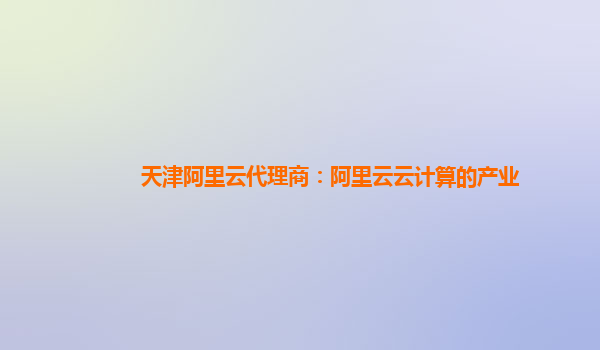 天津阿里云代理商：阿里云云计算的产业